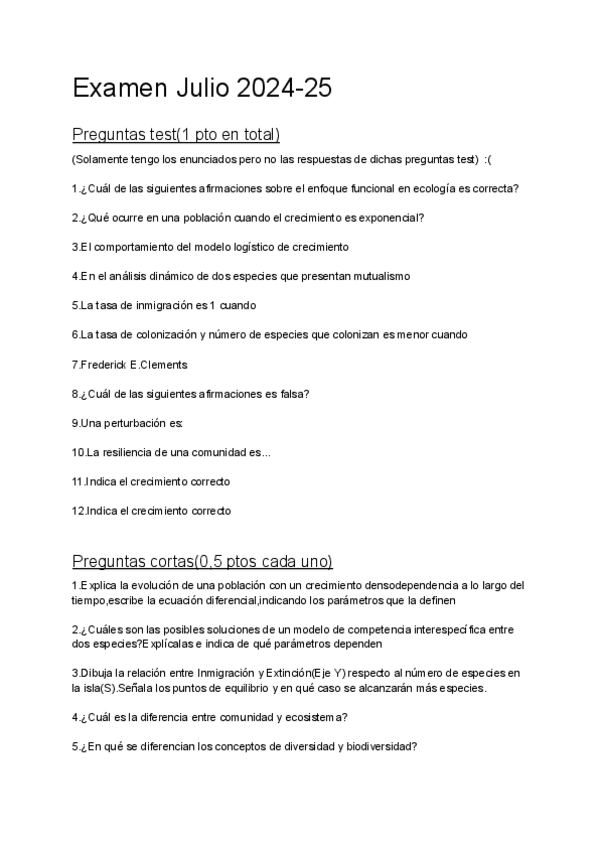 Examen Julio 2024-25

Preguntas test(1 pto en total)

(Solamente tengo los enunciados pero no las respuestas de dichas preguntas test) :(

1.¿Cuál de las siguientes afirmaciones sobre el enfoque funcional en ecología es correcta?

2.¿Qué ocurre en una población cuando el crecimiento es exponencial?

3.El comportamiento del modelo logístico de crecimiento

4.En el análisis dinámico de dos especies que presentan mutualismo

5.La tasa de inmigración es 1 cuando

6.La tasa de colonización y número de especies que colonizan es menor cuando

7.Frederick E.Clements

8.¿Cuál de las siguientes afirmaciones es falsa?

9.Una perturbación es:

10.La resiliencia de una comunidad es...

11.Indica el crecimiento correcto

12.Indica el crecimiento correcto

Preguntas cortas(0,5 ptos cada uno)

1.Explica la evolución de una población con un crecimiento densodependencia a lo largo del tiempo,escribe la ecuación diferencial,indicando los parámetros que la definen

2.¿Cuáles son las posibles soluciones de un modelo de competencia interespecífica entre dos especies?Explícalas e indica de qué parámetros dependen

3.Dibuja la relación entre Inmigración y Extinción(Eje Y) respecto al número de especies en la isla(S).Señala los puntos de equilibrio y en qué caso se alcanzarán más especies.

4.¿Cuál es la diferencia entre comunidad y ecosistema?

5.¿En qué se diferencian los conceptos de diversidad y biodiversidad?